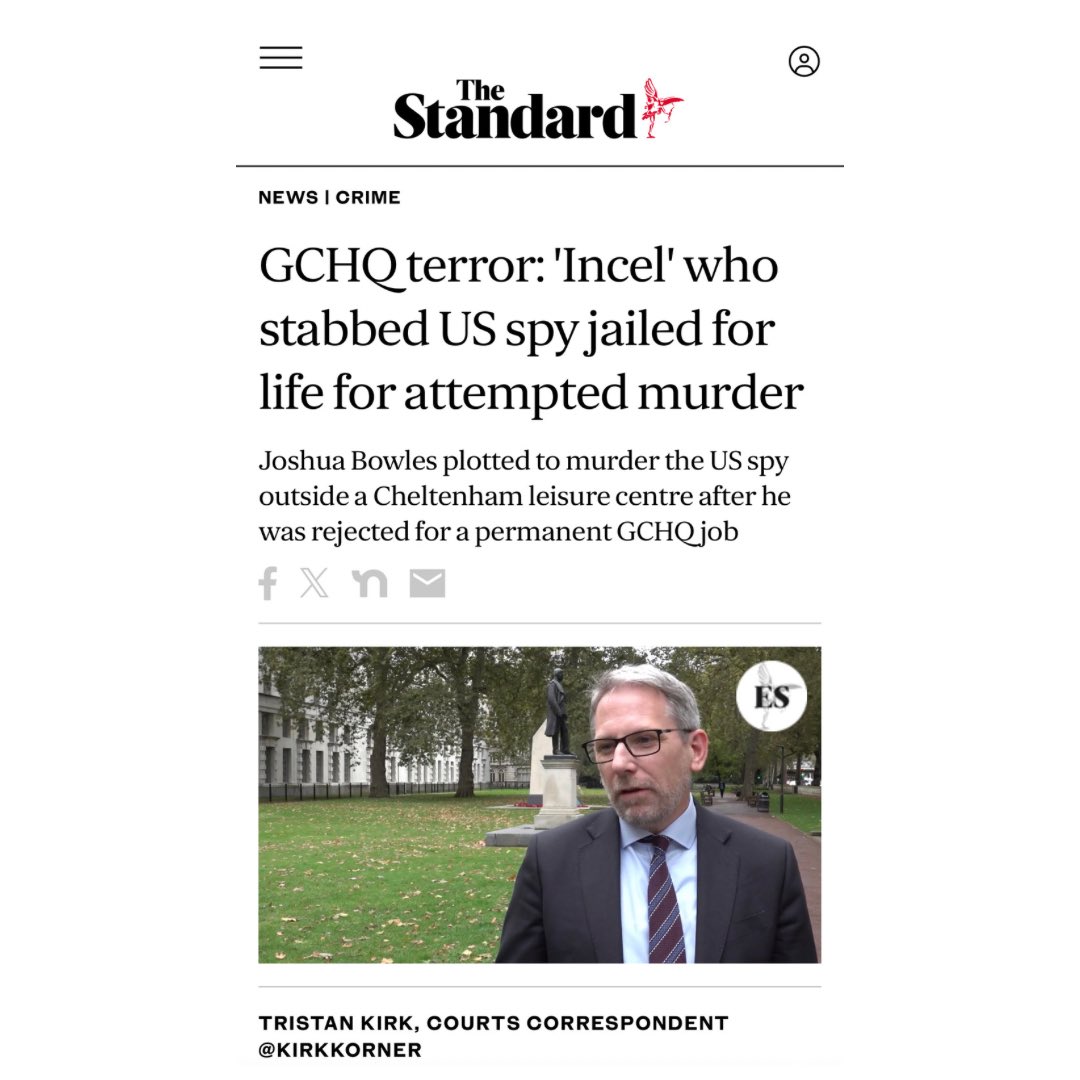 The Standard

NEWS | CRIME

GCHQ terror: 'Incel' who stabbed US spy jailed for life for attempted murder

Joshua Bowles plotted to murder the US spy outside a Cheltenham leisure centre after he was rejected for a permanent GCHQ job

ES

TRISTAN KIRK, COURTS CORRESPONDENT
@KIRKKORNER